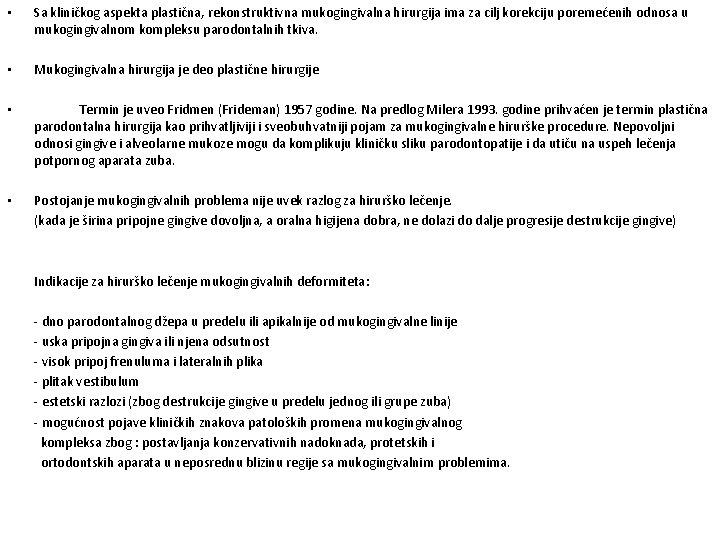 ▪ Sa kliničkog aspekta plastična, rekonstruktivna mukogingivalna hirurgija ima za cilj korekciju poremećenih odnosa u mukogingivalnom kompleksu parodontalnih tkiva.

▪ Mukogingivalna hirurgija je deo plastične hirurgije

▪ Termin je uveo Fridmen (Frideman) 1957 godine. Na predlog Milera 1993. godine prihvaćen je termin plastična parodontalna hirurgija kao prihvatljiviji i sveobuhvatniji pojam za mukogingivalne hirurške procedure. Nepovoljni odnosi gingive i alveolarne mukoze mogu da komplikuju kliničku sliku parodontopatije i da utiču na uspeh lečenja potpornog aparata zuba.

▪ Postojanje mukogingivalnih problema nije uvek razlog za hirurško lečenje.
(kada je širina pripojne gingive dovoljna, a oralna higijena dobra, ne dolazi do dalje progresije destrukcije gingive)

Indikacije za hirurško lečenje mukogingivalnih deformiteta:

- dno parodontalnog džepa u predelu ili apikalnije od mukogingivalne linije
- uska pripojna gingiva ili njena odsutnost
- visok pripoj frenuluma i lateralnih plika
- plitak vestibulum
- estetski razlozi (zbog destrukcije gingive u predelu jednog ili grupe zuba)
- mogućnost pojave kliničkih znakova patoloških promena mukogingivalnog kompleksa zbog : postavljanja konzervativnih nadoknada, protetskih i ortodontskih aparata u neposrednu blizinu regije sa mukogingivalnim problemima.